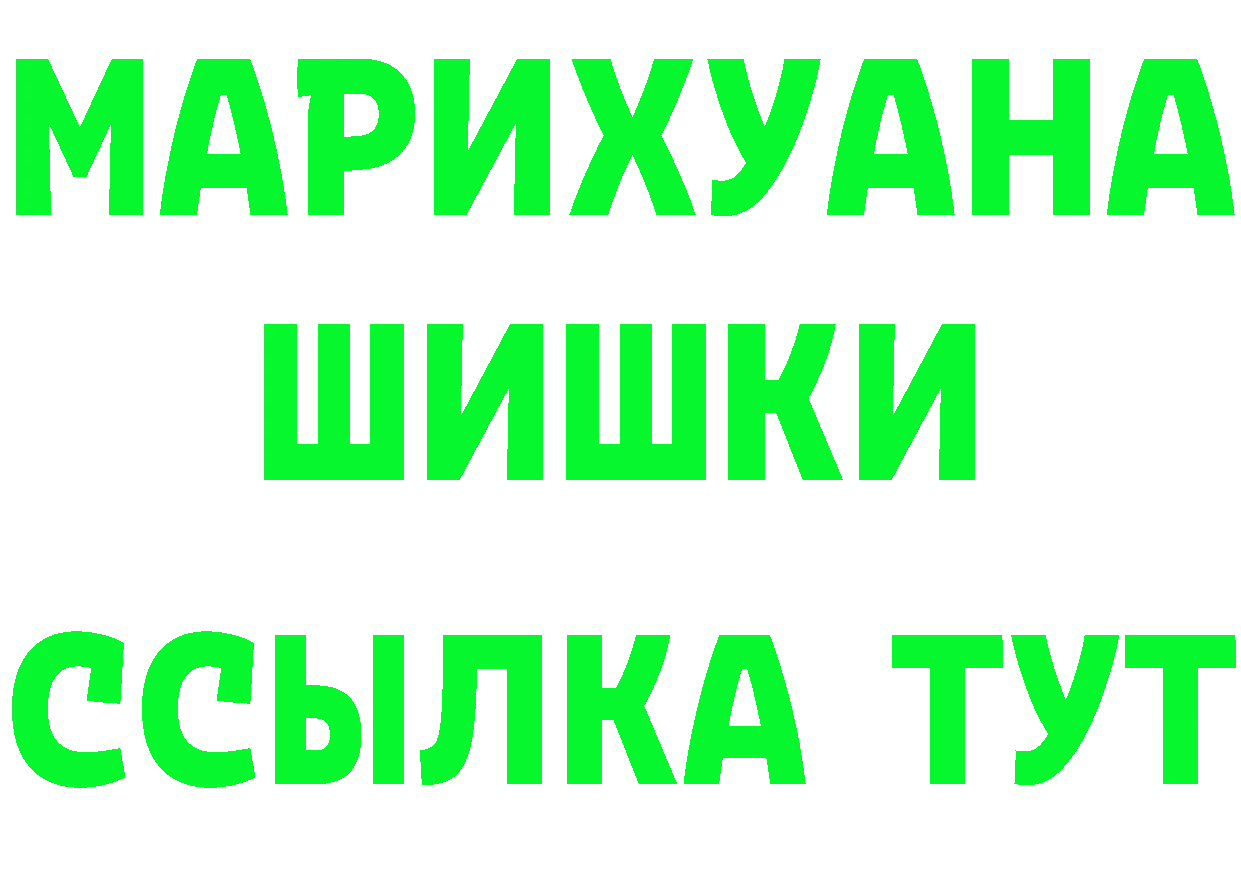 МАРИХУАНА
ШИШКИ
ССЫЛКА ТУТ